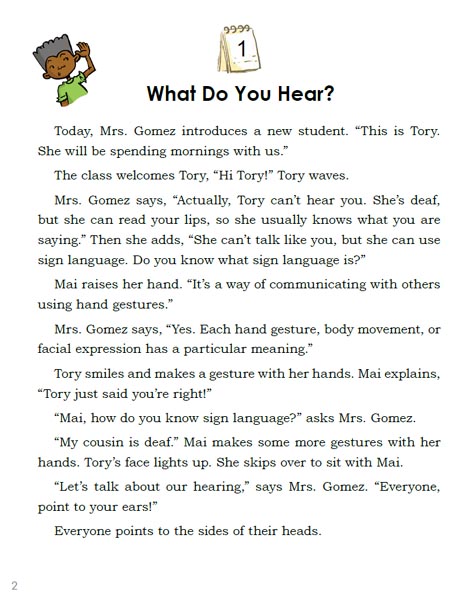 1

What Do You Hear?

Today, Mrs. Gomez introduces a new student. “This is Tory. She will be spending mornings with us.”

The class welcomes Tory, “Hi Tory!” Tory waves.

Mrs. Gomez says, “Actually, Tory can’t hear you. She’s deaf, but she can read your lips, so she usually knows what you are saying.” Then she adds, “She can’t talk like you, but she can use sign language. Do you know what sign language is?”

Mai raises her hand. “It’s a way of communicating with others using hand gestures.”

Mrs. Gomez says, “Yes. Each hand gesture, body movement, or facial expression has a particular meaning.”

Tory smiles and makes a gesture with her hands. Mai explains, “Tory just said you’re right!”

“Mai, how do you know sign language?” asks Mrs. Gomez.

“My cousin is deaf.” Mai makes some more gestures with her hands. Tory’s face lights up. She skips over to sit with Mai.

“Let’s talk about our hearing,” says Mrs. Gomez. “Everyone, point to your ears!”

Everyone points to the sides of their heads.

2